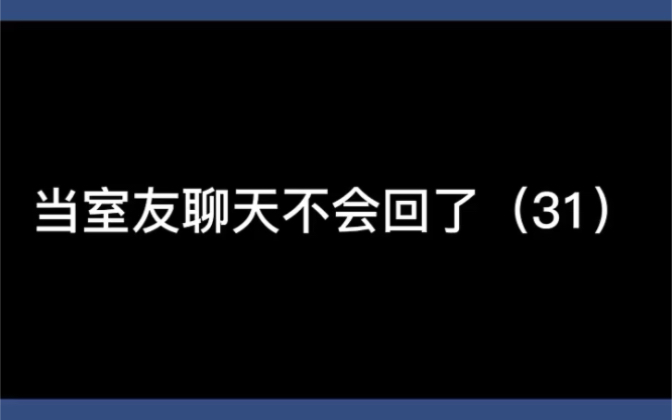 当室友聊天不会回了（31）